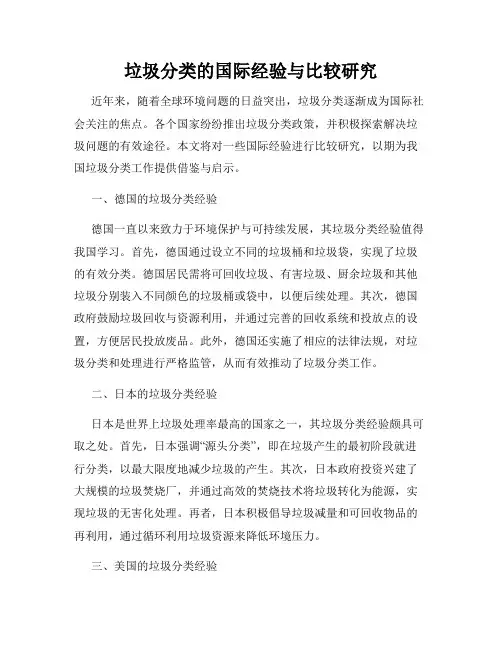 垃圾分类的国际经验与比较研究

近年来，随着全球环境问题的日益突出，垃圾分类逐渐成为国际社会关注的焦点。各个国家纷纷推出垃圾分类政策，并积极探索解决垃圾问题的有效途径。本文将对一些国际经验进行比较研究，以期为我国垃圾分类工作提供借鉴与启示。

一、德国的垃圾分类经验

德国一直以来致力于环境保护与可持续发展，其垃圾分类经验值得我国学习。首先，德国通过设立不同的垃圾桶和垃圾袋，实现了垃圾的有效分类。德国居民需将可回收垃圾、有害垃圾、厨余垃圾和其他垃圾分别装入不同颜色的垃圾桶或袋中，以便后续处理。其次，德国政府鼓励垃圾回收与资源利用，并通过完善的回收系统和投放点的设置，方便居民投放废品。此外，德国还实施了相应的法律法规，对垃圾分类和处理进行严格监管，从而有效推动了垃圾分类工作。

二、日本的垃圾分类经验

日本是世界上垃圾处理率最高的国家之一，其垃圾分类经验颇具可取之处。首先，日本强调“源头分类”，即在垃圾产生的最初阶段就进行分类，以最大限度地减少垃圾的产生。其次，日本政府投资兴建了大规模的垃圾焚烧厂，并通过高效的焚烧技术将垃圾转化为能源，实现垃圾的无害化处理。再者，日本积极倡导垃圾减量和可回收物品的再利用，通过循环利用垃圾资源来降低环境压力。

三、美国的垃圾分类经验